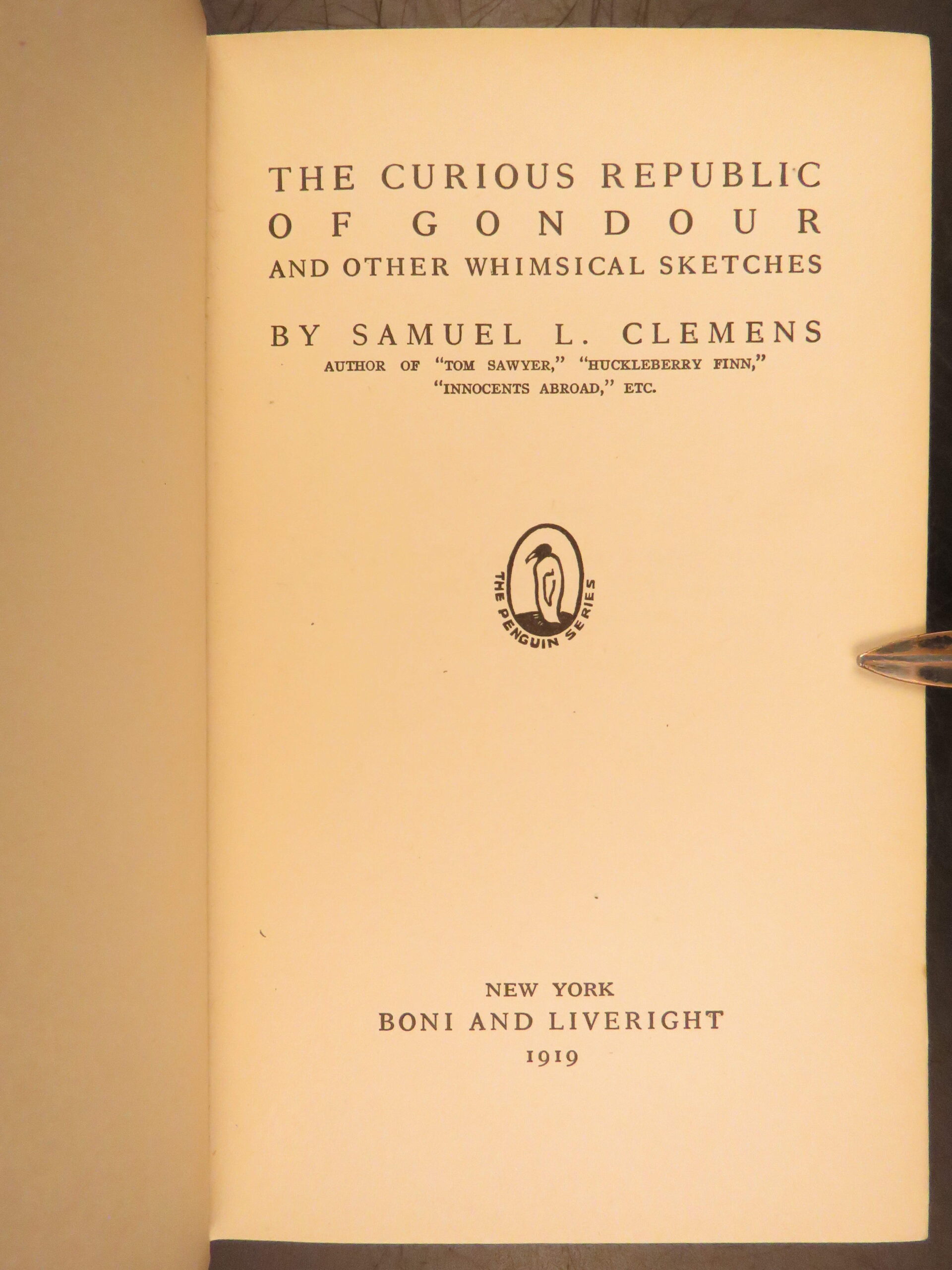 THE CURIOUS REPUBLIC OF GONDOUR AND OTHER WHIMSICAL SKETCHES

BY SAMUEL L. CLEMENS

AUTHOR OF "TOM SAWYER," "HUCKLEBERRY FINN," "INNOCENTS ABROAD," ETC.

THE PENGUIN SERIES

NEW YORK
BONI AND LIVERIGHT
1919